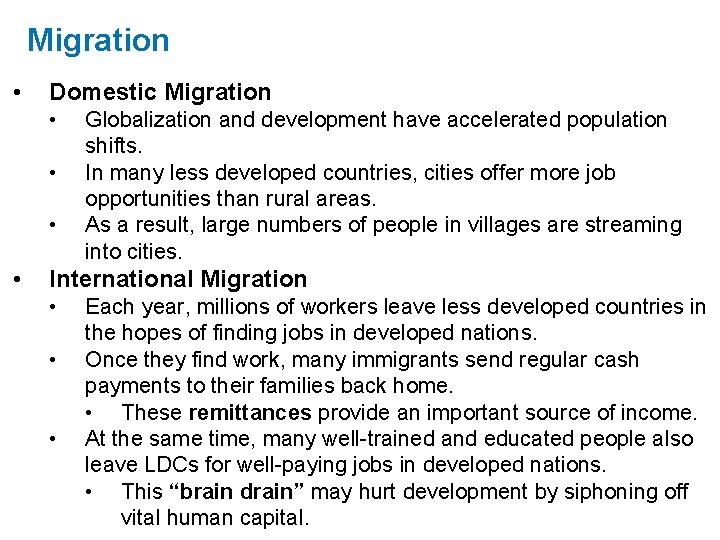 Migration

• Domestic Migration
• Globalization and development have accelerated population shifts.
• In many less developed countries, cities offer more job opportunities than rural areas.
• As a result, large numbers of people in villages are streaming into cities.
• International Migration
• Each year, millions of workers leave less developed countries in the hopes of finding jobs in developed nations.
• Once they find work, many immigrants send regular cash payments to their families back home.
• These remittances provide an important source of income.
• At the same time, many well-trained and educated people also leave LDCs for well-paying jobs in developed nations.
• This "brain drain" may hurt development by siphoning off vital human capital.